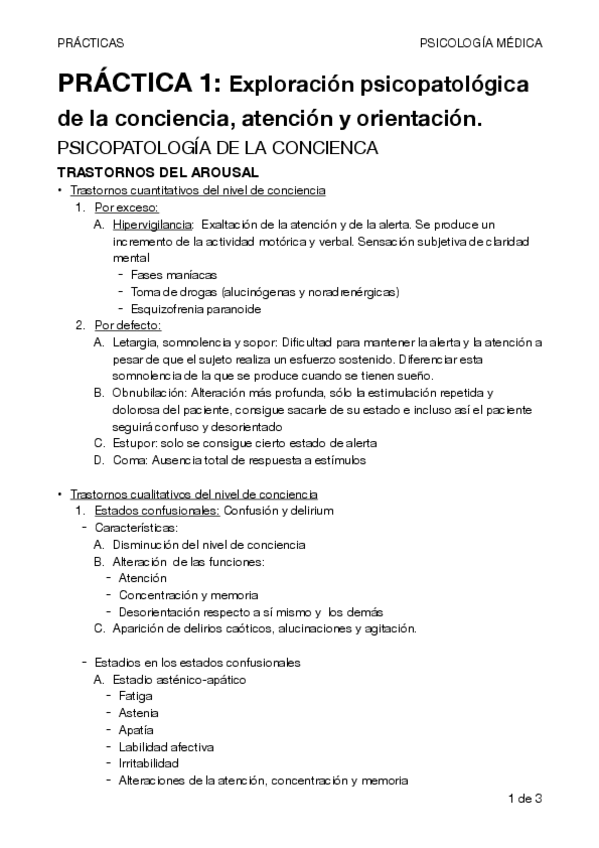 PRÁCTICAS PSICOLOGÍA MÉDICA

PRÁCTICA 1: Exploración psicopatológica de la conciencia, atención y orientación.

PSICOPATOLOGÍA DE LA CONCIENCA

TRASTORNOS DEL AROUSAL

• Trastornos cuantitativos del nivel de conciencia
1. Por exceso:
A. Hipervigilancia: Exaltación de la atención y de la alerta. Se produce un incremento de la actividad motórica y verbal. Sensación subjetiva de claridad mental
- Fases maníacas
- Toma de drogas (alucinógenas y noradrenérgicas)
- Esquizofrenia paranoide
2. Por defecto:
A. Letargia, somnolencia y sopor: Dificultad para mantener la alerta y la atención a pesar de que el sujeto realiza un esfuerzo sostenido. Diferenciar esta somnolencia de la que se produce cuando se tienen sueño.
B. Obnubilación: Alteración más profunda, sólo la estimulación repetida y dolorosa del paciente, consigue sacarle de su estado e incluso así el paciente seguirá confuso y desorientado
C. Estupor: solo se consigue cierto estado de alerta
D. Coma: Ausencia total de respuesta a estímulos

• Trastornos cualitativos del nivel de conciencia
1. Estados confusionales: Confusión y delirium
- Características:
A. Disminución del nivel de conciencia
B. Alteración de las funciones:
- Atención
- Concentración y memoria
- Desorientación respecto a sí mismo y los demás
C. Aparición de delirios caóticos, alucinaciones y agitación.

- Estadios en los estados confusionales
A. Estadio asténico-apático
- Fatiga
- Astenia
- Apatía
- Labilidad afectiva
- Irritabilidad
- Alteraciones de la atención, concentración y memoria

1 de 3